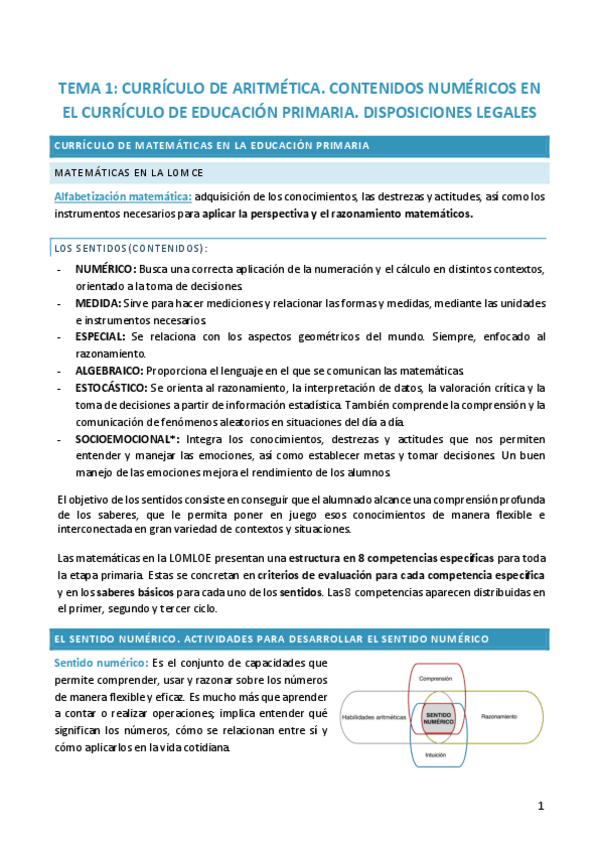 TEMA 1: CURRÍCULO DE ARITMÉTICA. CONTENIDOS NUMÉRICOS EN EL CURRÍCULO DE EDUCACIÓN PRIMARIA. DISPOSICIONES LEGALES

CURRÍCULO DE MATEMÁTICAS EN LA EDUCACIÓN PRIMARIA

MATEMÁTICAS EN LA LOMCE

Alfabetización matemática: adquisición de los conocimientos, las destrezas y actitudes, así como los instrumentos necesarios para aplicar la perspectiva y el razonamiento matemáticos.

LOS SENTIDOS (CONTENIDOS):

- NUMÉRICO: Busca una correcta aplicación de la numeración y el cálculo en distintos contextos, orientado a la toma de decisiones.
- MEDIDA: Sirve para hacer mediciones y relacionar las formas y medidas, mediante las unidades e instrumentos necesarios.
- ESPECIAL: Se relaciona con los aspectos geométricos del mundo. Siempre, enfocado al razonamiento.
- ALGEBRAICO: Proporciona el lenguaje en el que se comunican las matemáticas.
- ESTOCÁSTICO: Se orienta al razonamiento, la interpretación de datos, la valoración crítica y la toma de decisiones a partir de información estadística. También comprende la comprensión y la comunicación de fenómenos aleatorios en situaciones del día a día.
- SOCIOEMOCIONAL*: Integra los conocimientos, destrezas y actitudes que nos permiten entender y manejar las emociones, así como establecer metas y tomar decisiones. Un buen manejo de las emociones mejora el rendimiento de los alumnos.

El objetivo de los sentidos consiste en conseguir que el alumnado alcance una comprensión profunda de los saberes, que le permita poner en juego esos conocimientos de manera flexible e interconectada en gran variedad de contextos y situaciones.

Las matemáticas en la LOMLOE presentan una estructura en 8 competencias específicas para toda la etapa primaria. Estas se concretan en criterios de evaluación para cada competencia específica y en los saberes básicos para cada uno de los sentidos. Las 8 competencias aparecen distribuidas en el primer, segundo y tercer ciclo.

EL SENTIDO NUMÉRICO. ACTIVIDADES PARA DESARROLLAR EL SENTIDO NUMÉRICO

Sentido numérico: Es el conjunto de capacidades que permite comprender, usar y razonar sobre los números de manera flexible y eficaz. Es mucho más que aprender a contar o realizar operaciones; implica entender qué significan los números, cómo se relacionan entre sí y cómo aplicarlos en la vida cotidiana.

Comprensión
Habilidades aritméticas
SENTIDO NUMÉRICO
Razonamiento
Intuición

1